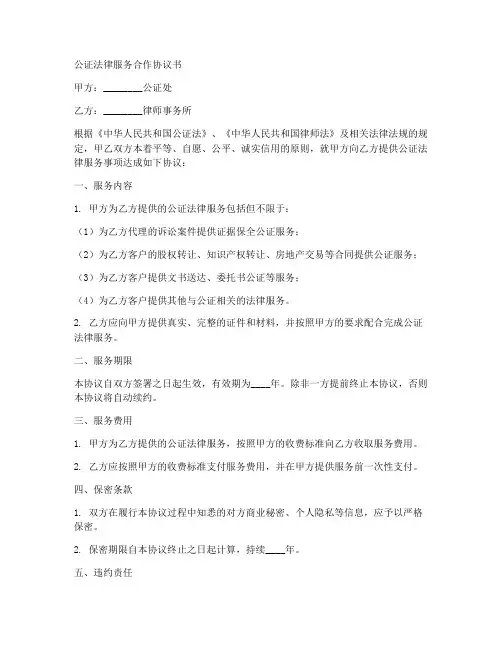 公证法律服务合作协议书

甲方：________公证处

乙方：________律师事务所

根据《中华人民共和国公证法》、《中华人民共和国律师法》及相关法律法规的规定，甲乙双方本着平等、自愿、公平、诚实信用的原则，就甲方向乙方提供公证法律服务事项达成如下协议：

一、服务内容

1. 甲方为乙方提供的公证法律服务包括但不限于：

（1）为乙方代理的诉讼案件提供证据保全公证服务；

（2）为乙方客户的股权转让、知识产权转让、房地产交易等合同提供公证服务；

（3）为乙方客户提供文书送达、委托书公证等服务；

（4）为乙方客户提供其他与公证相关的法律服务。

2. 乙方应向甲方提供真实、完整的证件和材料，并按照甲方的要求配合完成公证法律服务。

二、服务期限

本协议自双方签署之日起生效，有效期为____年。除非一方提前终止本协议，否则本协议将自动续约。

三、服务费用

1. 甲方为乙方提供的公证法律服务，按照甲方的收费标准向乙方收取服务费用。

2. 乙方应按照甲方的收费标准支付服务费用，并在甲方提供服务前一次性支付。

四、保密条款

1. 双方在履行本协议过程中知悉的对方商业秘密、个人隐私等信息，应予以严格保密。

2. 保密期限自本协议终止之日起计算，持续____年。

五、违约责任